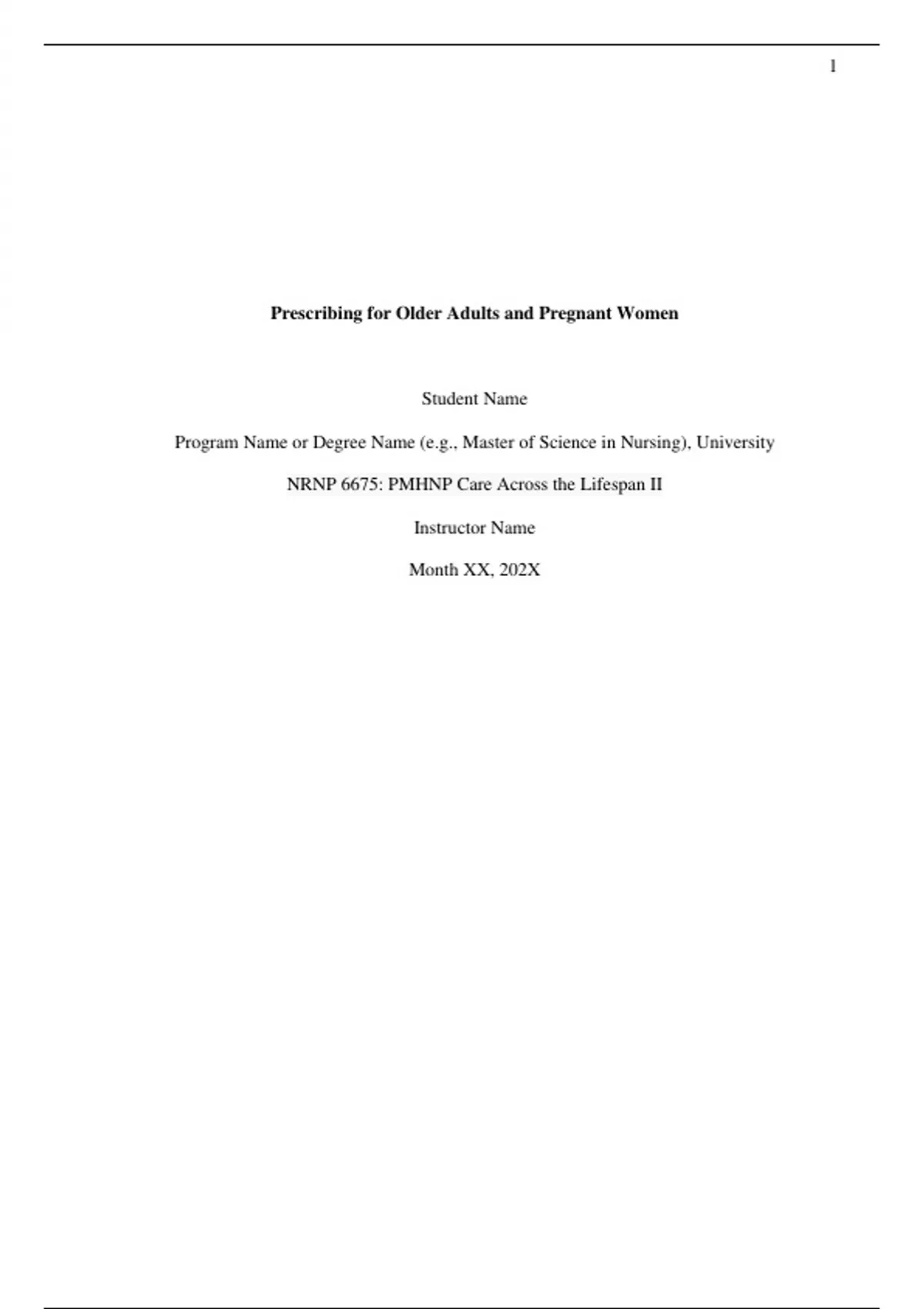 1

Prescribing for Older Adults and Pregnant Women

Student Name

Program Name or Degree Name (e.g., Master of Science in Nursing), University

NRNP 6675: PMHNP Care Across the Lifespan II

Instructor Name

Month XX, 202X